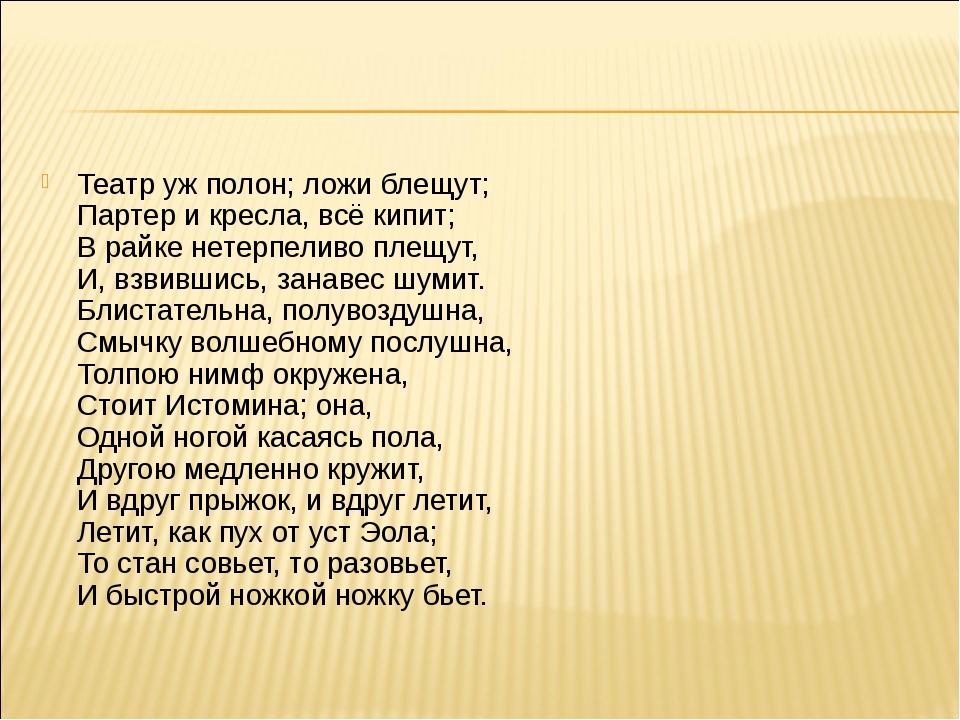 Театр уж полон; ложи блещут;
Партер и кресла, всё кипит;
В райке нетерпеливо плещут,
И, взвившись, занавес шумит.
Блистательна, полувоздушна,
Смычку волшебному послушна,
Толпою нимф окружена,
Стоит Истомина; она,
Одной ногой касаясь пола,
Другою медленно кружит,
И вдруг прыжок, и вдруг летит,
Летит, как пух от уст Эола;
То стан совьет, то разовьет,
И быстрой ножкой ножку бьет.